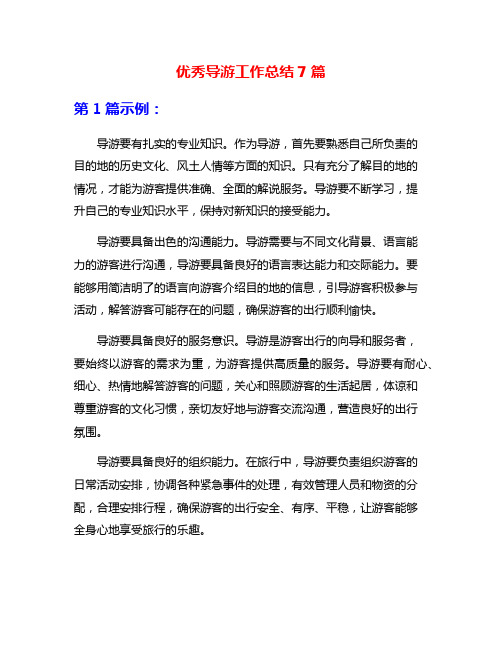 优秀导游工作总结 7 篇

第 1 篇示例：

导游要有扎实的专业知识。作为导游，首先要熟悉自己所负责的目的地的历史文化、风土人情等方面的知识。只有充分了解目的地的情况，才能为游客提供准确、全面的解说服务。导游要不断学习，提升自己的专业知识水平，保持对新知识的接受能力。

导游要具备出色的沟通能力。导游需要与不同文化背景、语言能力的游客进行沟通，导游要具备良好的语言表达能力和交际能力。要能够用简洁明了的语言向游客介绍目的地的信息，引导游客积极参与活动，解答游客可能存在的问题，确保游客的出行顺利愉快。

导游要具备良好的服务意识。导游是游客出行的向导和服务者，要始终以游客的需求为重，为游客提供高质量的服务。导游要有耐心、细心、热情地解答游客的问题，关心和照顾游客的生活起居，体谅和尊重游客的文化习惯，亲切友好地与游客交流沟通，营造良好的出行氛围。

导游要具备良好的组织能力。在旅行中，导游要负责组织游客的日常活动安排，协调各种紧急事件的处理，有效管理人员和物资的分配，合理安排行程，确保游客的出行安全、有序、平稳，让游客能够全身心地享受旅行的乐趣。